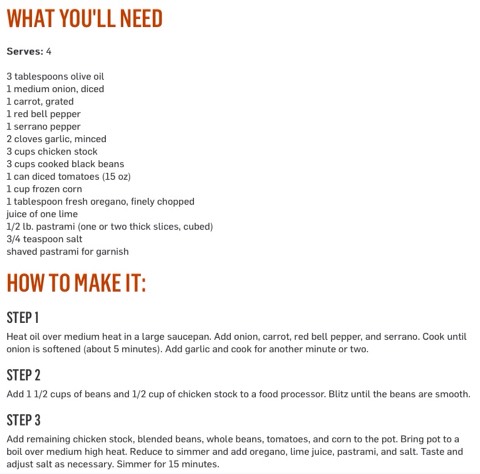 WHAT YOU'LL NEED

Serves: 4

3 tablespoons olive oil
1 medium onion, diced
1 carrot, grated
1 red bell pepper
1 serrano pepper
2 cloves garlic, minced
3 cups chicken stock
3 cups cooked black beans
1 can diced tomatoes (15 oz)
1 cup frozen corn
1 tablespoon fresh oregano, finely chopped
juice of one lime
1/2 lb. pastrami (one or two thick slices, cubed)
3/4 teaspoon salt
shaved pastrami for garnish

HOW TO MAKE IT:

STEP 1

Heat oil over medium heat in a large saucepan. Add onion, carrot, red bell pepper, and serrano. Cook until onion is softened (about 5 minutes). Add garlic and cook for another minute or two.

STEP 2

Add 1 1/2 cups of beans and 1/2 cup of chicken stock to a food processor. Blitz until the beans are smooth.

STEP 3

Add remaining chicken stock, blended beans, whole beans, tomatoes, and corn to the pot. Bring pot to a boil over medium high heat. Reduce to simmer and add oregano, lime juice, pastrami, and salt. Taste and adjust salt as necessary. Simmer for 15 minutes.